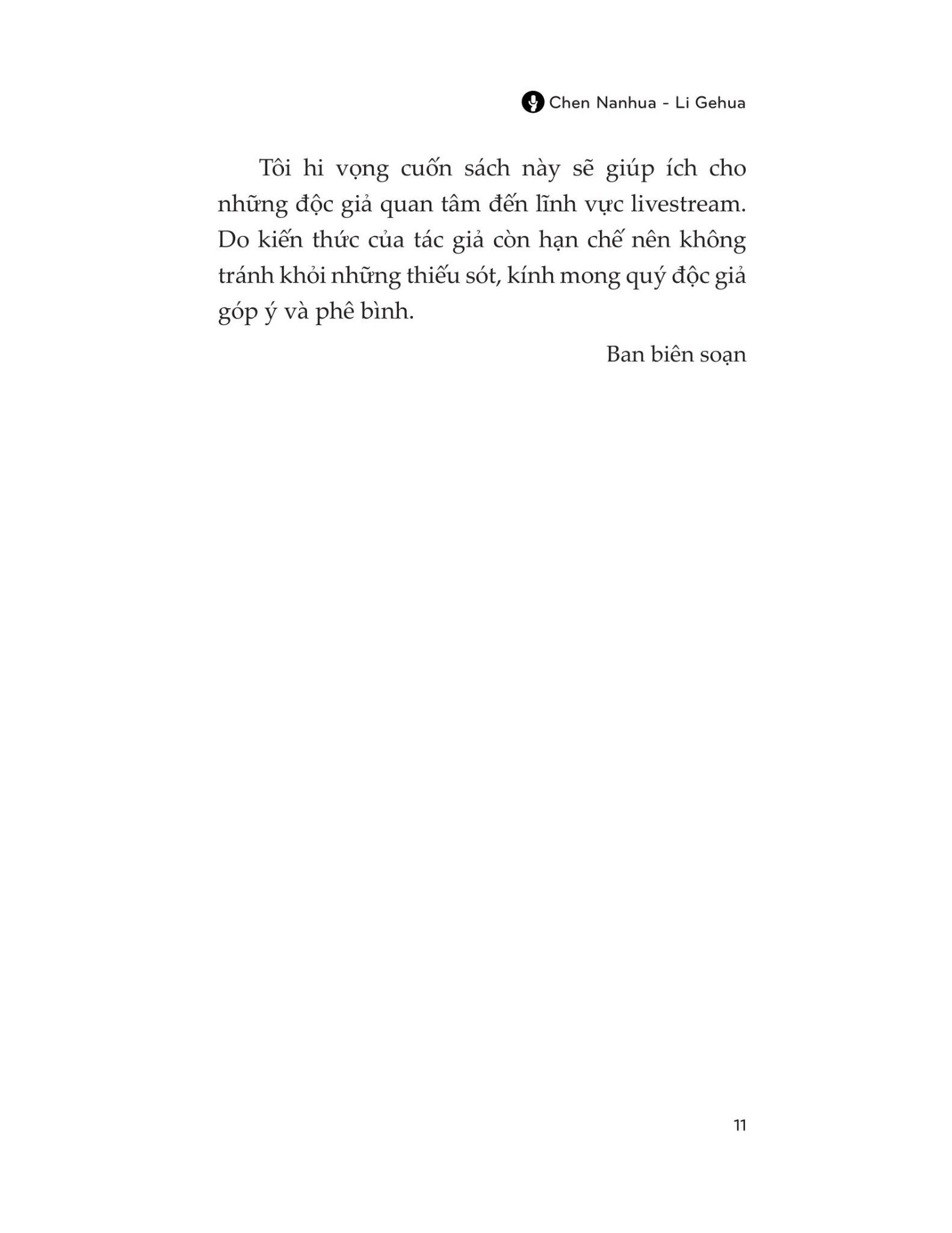 Chen Nanhua - Li Gehua

Tôi hi vọng cuốn sách này sẽ giúp ích cho những độc giả quan tâm đến lĩnh vực livestream. Do kiến thức của tác giả còn hạn chế nên không tránh khỏi những thiếu sót, kính mong quý độc giả góp ý và phê bình.

Ban biên soạn

11